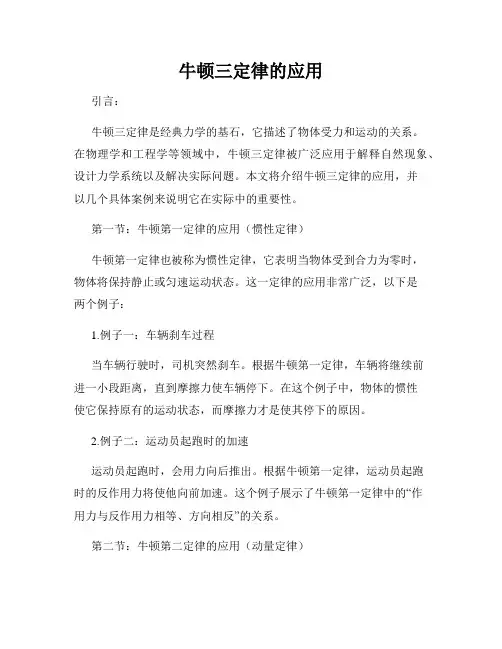 牛顿三定律的应用

引言：

牛顿三定律是经典力学的基石，它描述了物体受力和运动的关系。在物理学和工程学等领域中，牛顿三定律被广泛应用于解释自然现象、设计力学系统以及解决实际问题。本文将介绍牛顿三定律的应用，并以几个具体案例来说明它在实际中的重要性。

第一节：牛顿第一定律的应用（惯性定律）

牛顿第一定律也被称为惯性定律，它表明当物体受到合力为零时，物体将保持静止或匀速运动状态。这一定律的应用非常广泛，以下是两个例子：

1.例子一：车辆刹车过程

当车辆行驶时，司机突然刹车。根据牛顿第一定律，车辆将继续前进一小段距离，直到摩擦力使车辆停下。在这个例子中，物体的惯性使它保持原有的运动状态，而摩擦力才是使其停下的原因。

2.例子二：运动员起跑时的加速

运动员起跑时，会用力向后推出。根据牛顿第一定律，运动员起跑时的反作用力将使他向前加速。这个例子展示了牛顿第一定律中的“作用力与反作用力相等、方向相反”的关系。

第二节：牛顿第二定律的应用（动量定律）